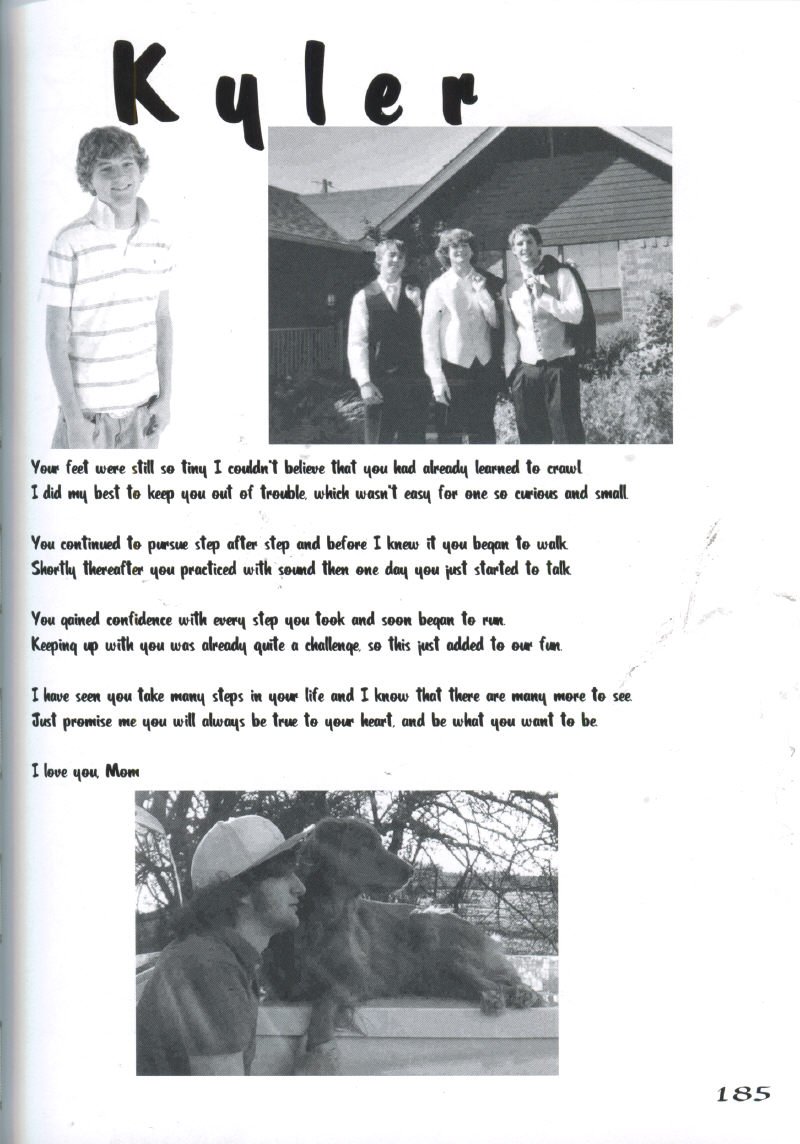 Kyler

Your feet were still so tiny I couldn't believe that you had already learned to crawl. I did my best to keep you out of trouble, which wasn't easy for one so curious and small.

You continued to pursue step after step and before I knew it you began to walk. Shortly thereafter you practiced with sound then one day you just started to talk.

You gained confidence with every step you took and soon began to run. Keeping up with you was already quite a challenge, so this just added to our fun.

I have seen you take many steps in your life and I know that there are many more to see. Just promise me you will always be true to your heart, and be what you want to be.

I love you, Mom

185